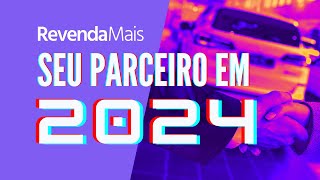 RevendaMais

SEU PARCEIRO EM

2024